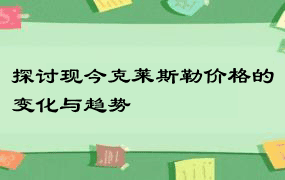 探讨现今克莱斯勒价格的变化与趋势